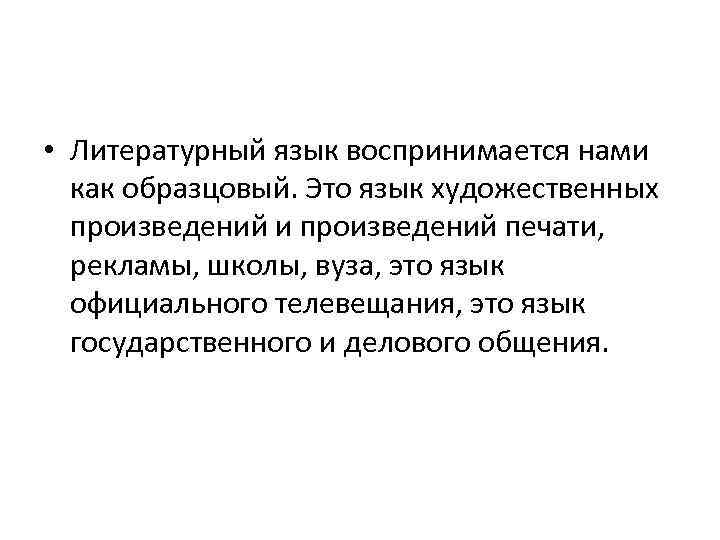 • Литературный язык воспринимается нами как образцовый. Это язык художественных произведений и произведений печати, рекламы, школы, вуза, это язык официального телевещания, это язык государственного и делового общения.